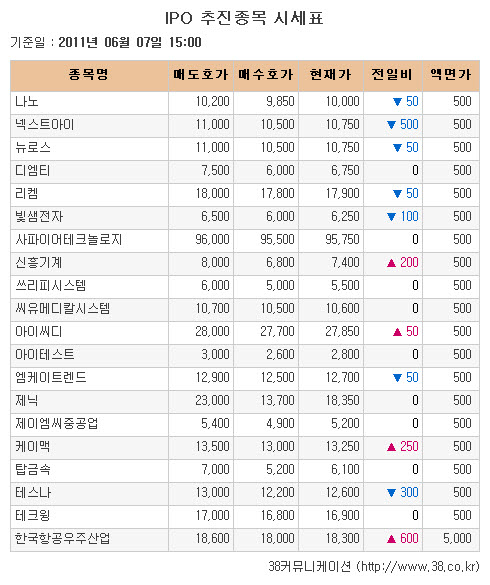 IPO 추진종목 시세표

기준일 : 2011년 06월 07일 15:00

| 종목명 | 매도호가 | 매수호가 | 현재가 | 전일비 | 액면가 |
|---|---|---|---|---|---|
| 나노 | 10,200 | 9,850 | 10,000 | ▼ 50 | 500 |
| 넥스트아이 | 11,000 | 10,500 | 10,750 | ▼ 500 | 500 |
| 뉴로스 | 11,000 | 10,500 | 10,750 | ▼ 50 | 500 |
| 디엠티 | 7,500 | 6,000 | 6,750 | 0 | 500 |
| 리켐 | 18,000 | 17,800 | 17,900 | ▼ 50 | 500 |
| 빛샘전자 | 6,500 | 6,000 | 6,250 | ▼ 100 | 500 |
| 사파이어테크놀로지 | 96,000 | 95,500 | 95,750 | 0 | 500 |
| 신흥기계 | 8,000 | 6,800 | 7,400 | ▲ 200 | 500 |
| 쓰리피시스템 | 6,000 | 5,000 | 5,500 | 0 | 500 |
| 씨유메디칼시스템 | 10,700 | 10,500 | 10,600 | 0 | 500 |
| 아이씨디 | 28,000 | 27,700 | 27,850 | ▲ 50 | 500 |
| 아이테스트 | 3,000 | 2,600 | 2,800 | 0 | 500 |
| 엠케이트렌드 | 12,900 | 12,500 | 12,700 | ▼ 50 | 500 |
| 제닉 | 23,000 | 13,700 | 18,350 | 0 | 500 |
| 제이엠씨중공업 | 5,400 | 4,900 | 5,200 | 0 | 500 |
| 케이맥 | 13,500 | 13,000 | 13,250 | ▲ 250 | 500 |
| 탑금속 | 7,000 | 5,200 | 6,100 | 0 | 500 |
| 테스나 | 13,000 | 12,200 | 12,600 | ▼ 300 | 500 |
| 테크윙 | 17,000 | 16,800 | 16,900 | 0 | 500 |
| 한국항공우주산업 | 18,600 | 18,000 | 18,300 | ▲ 600 | 5,000 |

38커뮤니케이션 (http://www.38.co.kr)